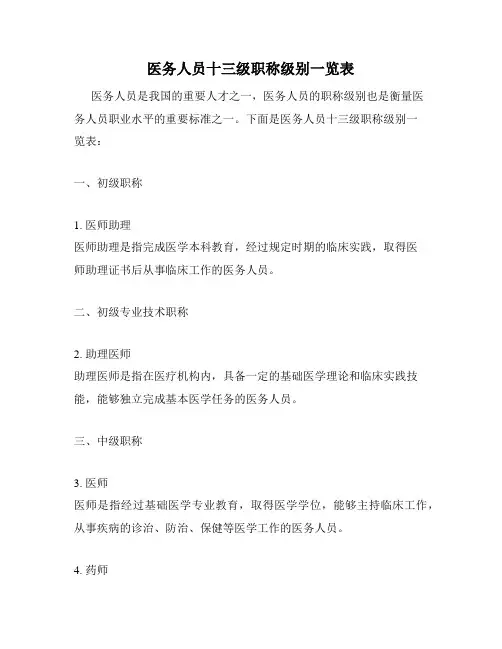 医务人员十三级职称级别一览表

医务人员是我国的重要人才之一，医务人员的职称级别也是衡量医务人员职业水平的重要标准之一。下面是医务人员十三级职称级别一览表：

一、初级职称

1. 医师助理
医师助理是指完成医学本科教育，经过规定时期的临床实践，取得医师助理证书后从事临床工作的医务人员。

二、初级专业技术职称

2. 助理医师
助理医师是指在医疗机构内，具备一定的基础医学理论和临床实践技能，能够独立完成基本医学任务的医务人员。

三、中级职称

3. 医师
医师是指经过基础医学专业教育，取得医学学位，能够主持临床工作，从事疾病的诊治、防治、保健等医学工作的医务人员。

4. 药师